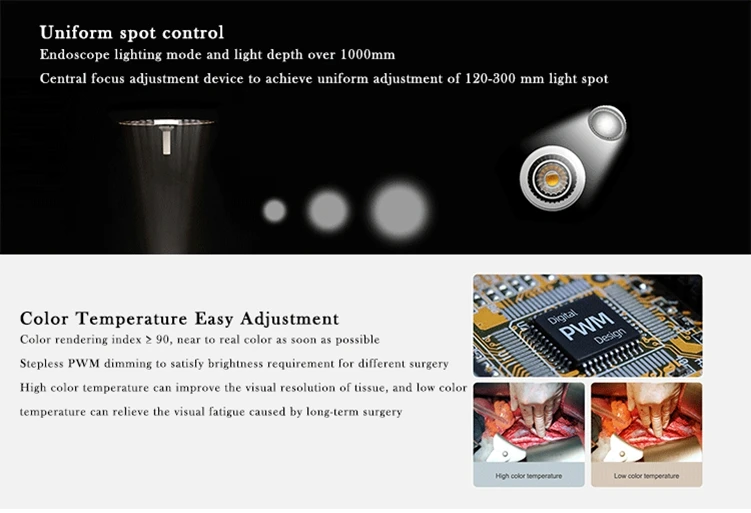 Uniform spot control
Endoscope lighting mode and light depth over 1000mm
Central focus adjustment device to achieve uniform adjustment of 120-300 mm light spot

Color Temperature Easy Adjustment
Color rendering index ≥ 90, near to real color as soon as possible
Stepless PWM dimming to satisfy brightness requirement for different surgery
High color temperature can improve the visual resolution of tissue, and low color temperature can relieve the visual fatigue caused by long-term surgery

Digital
PWM
Design

High color temperature

Low color temperature